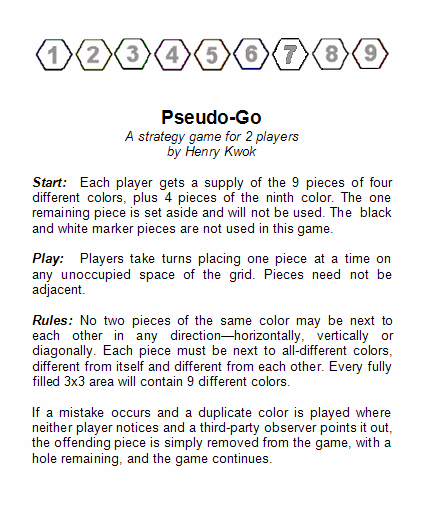 1 2 3 4 5 6 7 8 9

Pseudo-Go
A strategy game for 2 players
by Henry Kwok

Start: Each player gets a supply of the 9 pieces of four different colors, plus 4 pieces of the ninth color. The one remaining piece is set aside and will not be used. The black and white marker pieces are not used in this game.

Play: Players take turns placing one piece at a time on any unoccupied space of the grid. Pieces need not be adjacent.

Rules: No two pieces of the same color may be next to each other in any direction—horizontally, vertically or diagonally. Each piece must be next to all-different colors, different from itself and different from each other. Every fully filled 3x3 area will contain 9 different colors.

If a mistake occurs and a duplicate color is played where neither player notices and a third-party observer points it out, the offending piece is simply removed from the game, with a hole remaining, and the game continues.